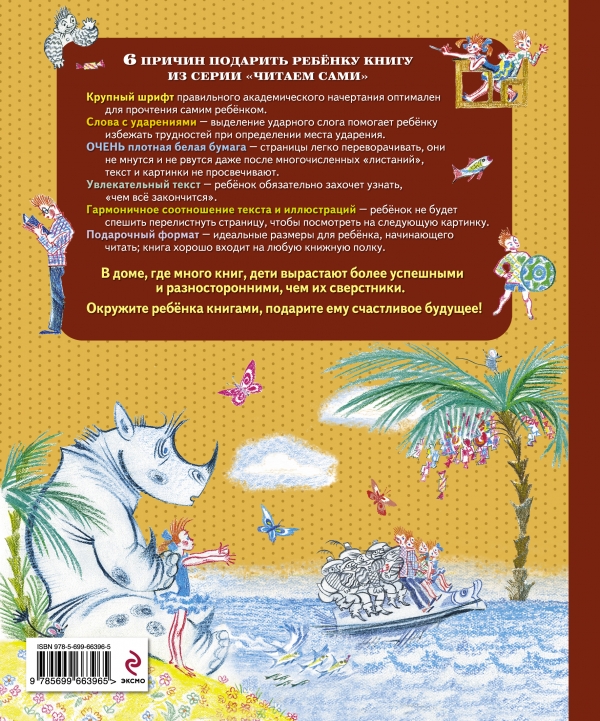 6 ПРИЧИН ПОДАРИТЬ РЕБЁНКУ КНИГУ
ИЗ СЕРИИ «ЧИТАЕМ САМИ»

Крупный шрифт правильного академического начертания оптимален для прочтения самим ребёнком.

Слова с ударениями — выделение ударного слога помогает ребёнку избежать трудностей при определении места ударения.

ОЧЕНЬ плотная белая бумага — страницы легко переворачивать, они не мнутся и не рвутся даже после многочисленных «листаний», текст и картинки не просвечивают.

Увлекательный текст — ребёнок обязательно захочет узнать, «чем всё закончится».

Гармоничное соотношение текста и иллюстраций — ребёнок не будет спешить перелистнуть страницу, чтобы посмотреть на следующую картинку.

Подарочный формат — идеальные размеры для ребёнка, начинающего читать; книга хорошо входит на любую книжную полку.

В доме, где много книг, дети вырастают более успешными и разносторонними, чем их сверстники.

Окружите ребёнка книгами, подарите ему счастливое будущее!

ISBN 978-5-699-66396-5

9 785699 663965 >

ЭКСМО